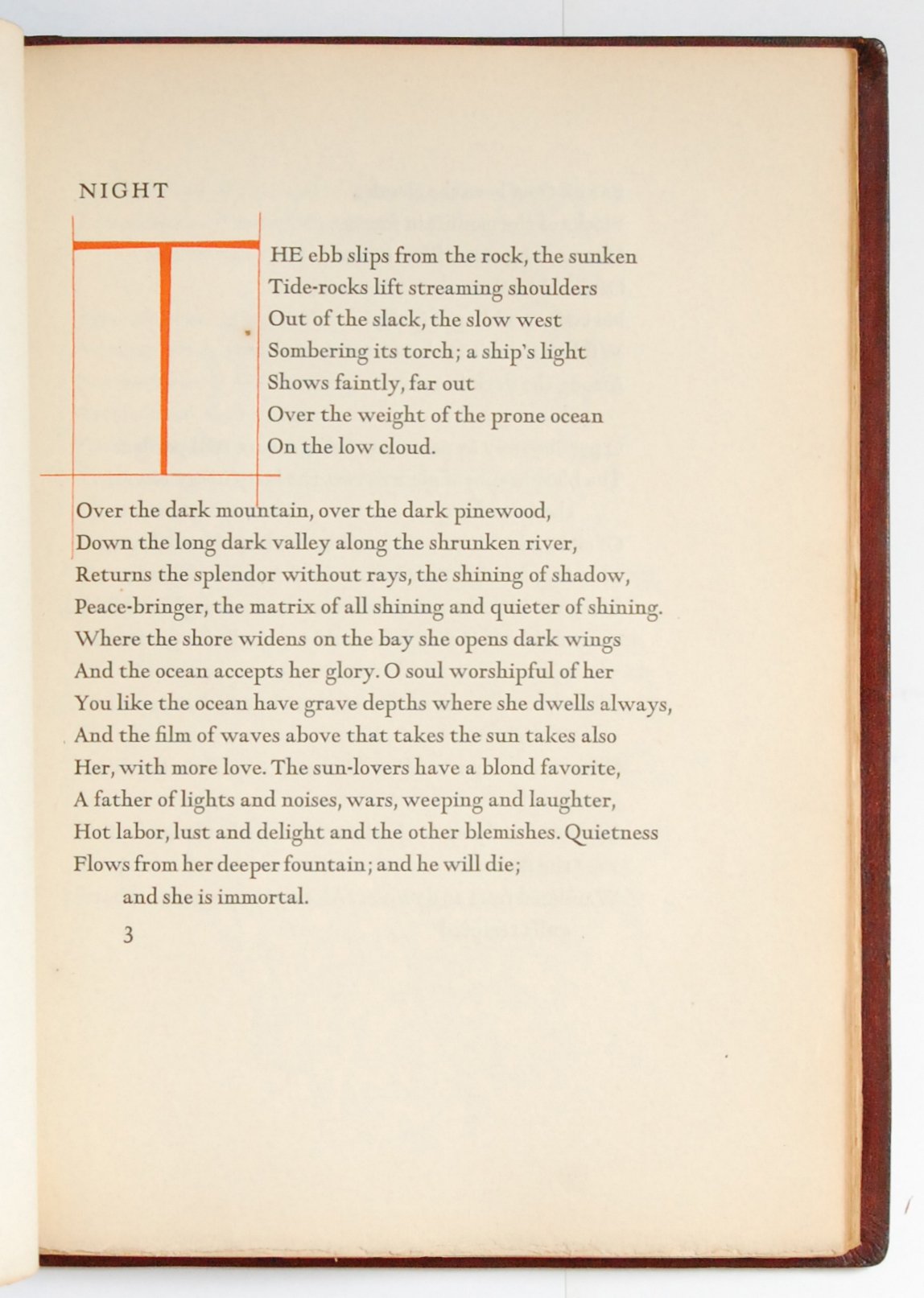 NIGHT

THE ebb slips from the rock, the sunken
Tide-rocks lift streaming shoulders
Out of the slack, the slow west
Sombering its torch; a ship's light
Shows faintly, far out
Over the weight of the prone ocean
On the low cloud.

Over the dark mountain, over the dark pinewood,
Down the long dark valley along the shrunken river,
Returns the splendor without rays, the shining of shadow,
Peace-bringer, the matrix of all shining and quieter of shining.
Where the shore widens on the bay she opens dark wings
And the ocean accepts her glory. O soul worshipful of her
You like the ocean have grave depths where she dwells always,
And the film of waves above that takes the sun takes also
Her, with more love. The sun-lovers have a blond favorite,
A father of lights and noises, wars, weeping and laughter,
Hot labor, lust and delight and the other blemishes. Quietness
Flows from her deeper fountain; and he will die;
and she is immortal.

3